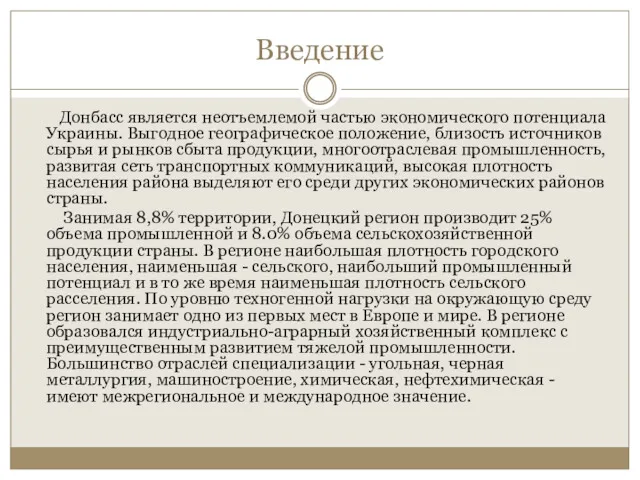 Введение

Донбасс является неотъемлемой частью экономического потенциала Украины. Выгодное географическое положение, близость источников сырья и рынков сбыта продукции, многоотраслевая промышленность, развитая сеть транспортных коммуникаций, высокая плотность населения района выделяют его среди других экономических районов страны.

Занимая 8,8% территории, Донецкий регион производит 25% объема промышленной и 8.0% объема сельскохозяйственной продукции страны. В регионе наибольшая плотность городского населения, наименьшая - сельского, наибольший промышленный потенциал и в то же время наименьшая плотность сельского расселения. По уровню техногенной нагрузки на окружающую среду регион занимает одно из первых мест в Европе и мире. В регионе образовался индустриально-аграрный хозяйственный комплекс с преимущественным развитием тяжелой промышленности. Большинство отраслей специализации - угольная, черная металлургия, машиностроение, химическая, нефтехимическая - имеют межрегиональное и международное значение.